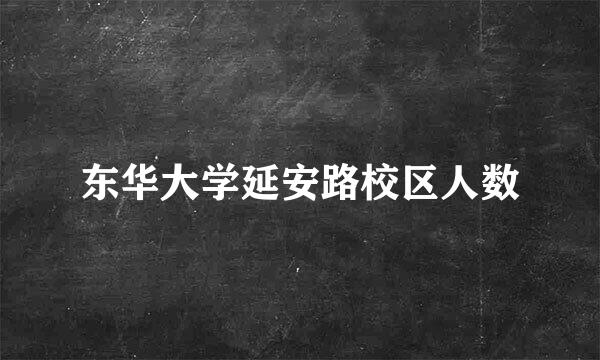 东华大学延安路校区人数